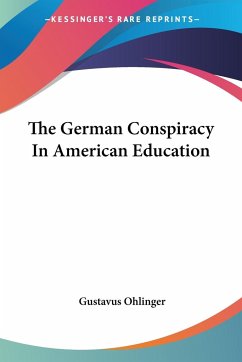 —KESSINGER'S RARE REPRINTS—

The German Conspiracy In American Education

Gustavus Ohlinger